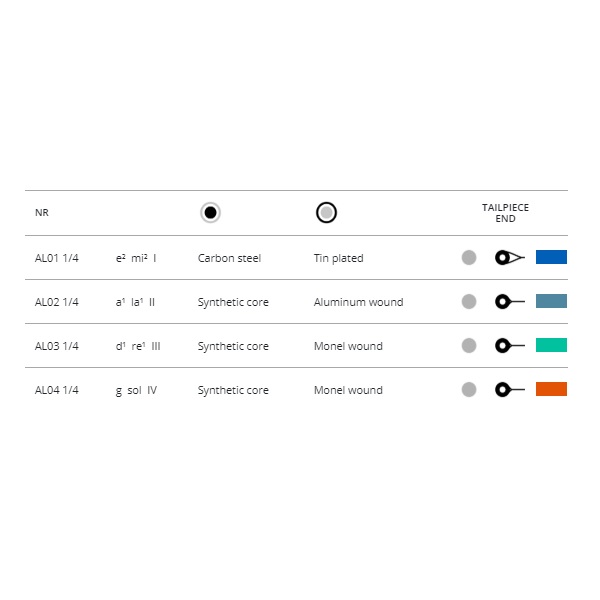 | NR | | | | TAILPIECE END |
|---|---|---|---|---|
| AL01 1/4 | e² mi² I | Carbon steel | Tin plated | |
| AL02 1/4 | a¹ la¹ II | Synthetic core | Aluminum wound | |
| AL03 1/4 | d¹ re¹ III | Synthetic core | Monel wound | |
| AL04 1/4 | g sol IV | Synthetic core | Monel wound | |